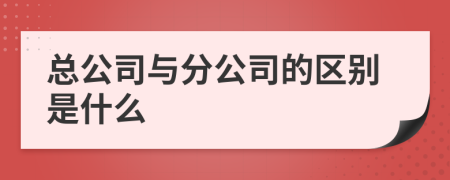 总公司与分公司的区别是什么